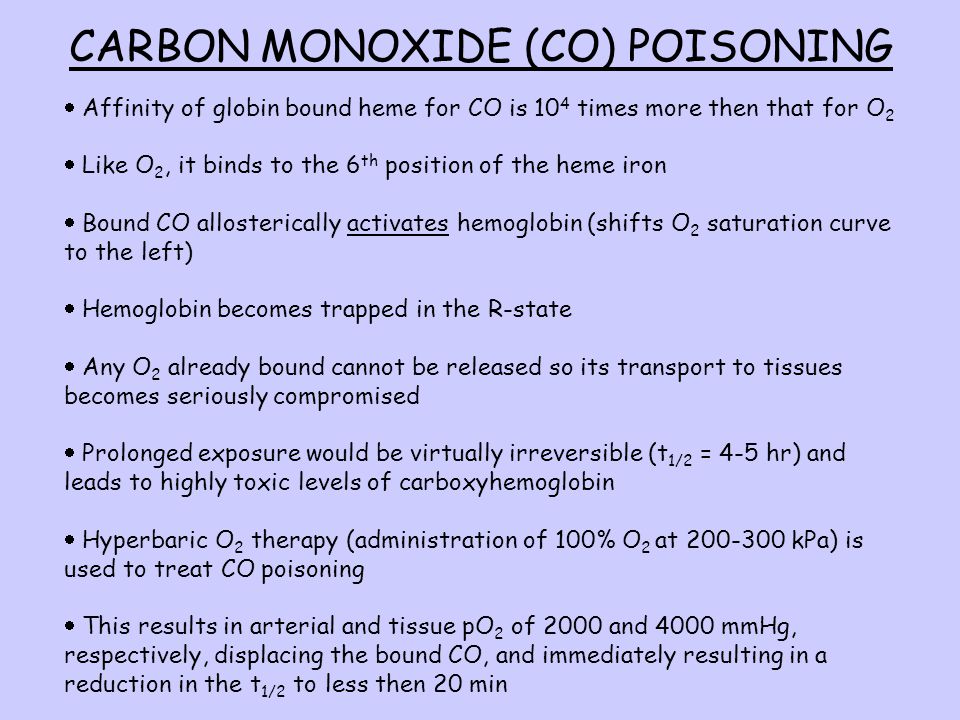 CARBON MONOXIDE (CO) POISONING

• Affinity of globin bound heme for CO is $10^4$ times more then that for $O_2$

• Like $O_2$, it binds to the $6^{th}$ position of the heme iron

• Bound CO allosterically activates hemoglobin (shifts $O_2$ saturation curve to the left)

• Hemoglobin becomes trapped in the R-state

• Any $O_2$ already bound cannot be released so its transport to tissues becomes seriously compromised

• Prolonged exposure would be virtually irreversible ($t_{1/2}$ = 4-5 hr) and leads to highly toxic levels of carboxyhemoglobin

• Hyperbaric $O_2$ therapy (administration of 100% $O_2$ at 200-300 kPa) is used to treat CO poisoning

• This results in arterial and tissue $pO_2$ of 2000 and 4000 mmHg, respectively, displacing the bound CO, and immediately resulting in a reduction in the $t_{1/2}$ to less then 20 min